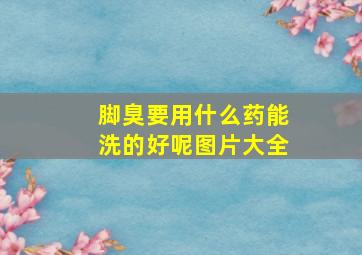 脚臭要用什么药能洗的好呢图片大全